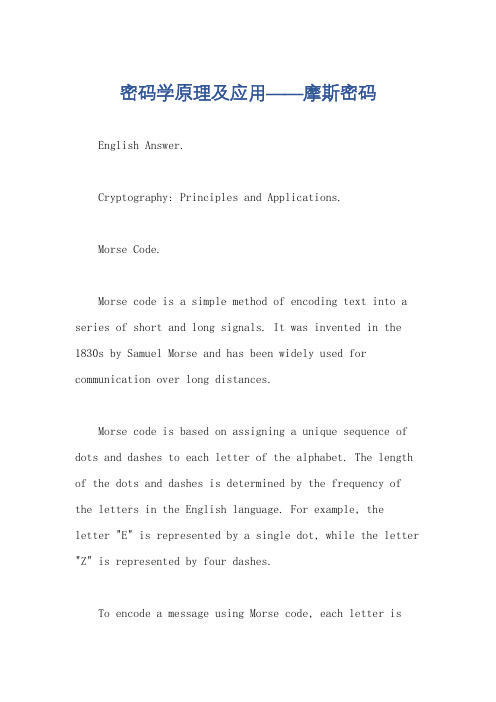 密码学原理及应用——摩斯密码

English Answer.

Cryptography: Principles and Applications.

Morse Code.

Morse code is a simple method of encoding text into a series of short and long signals. It was invented in the 1830s by Samuel Morse and has been widely used for communication over long distances.

Morse code is based on assigning a unique sequence of dots and dashes to each letter of the alphabet. The length of the dots and dashes is determined by the frequency of the letters in the English language. For example, the letter "E" is represented by a single dot, while the letter "Z" is represented by four dashes.

To encode a message using Morse code, each letter is